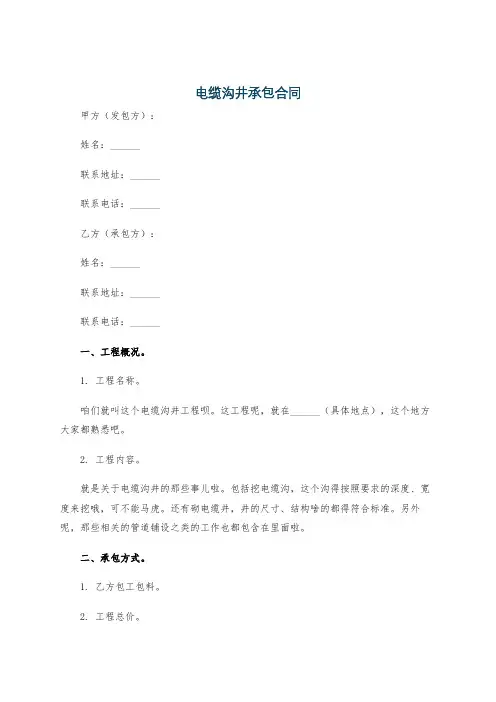 电缆沟井承包合同

甲方（发包方）：

姓名：______

联系地址：______

联系电话：______

乙方（承包方）：

姓名：______

联系地址：______

联系电话：______

一、工程概况。

1. 工程名称。

咱们就叫这个电缆沟井工程呗。这工程呢，就在______（具体地点），这个地方大家都熟悉吧。

2. 工程内容。

就是关于电缆沟井的那些事儿啦。包括挖电缆沟，这个沟得按照要求的深度、宽度来挖哦，可不能马虎。还有砌电缆井，井的尺寸、结构啥的都得符合标准。另外呢，那些相关的管道铺设之类的工作也都包含在里面啦。

二、承包方式。

1. 乙方包工包料。

2. 工程总价。